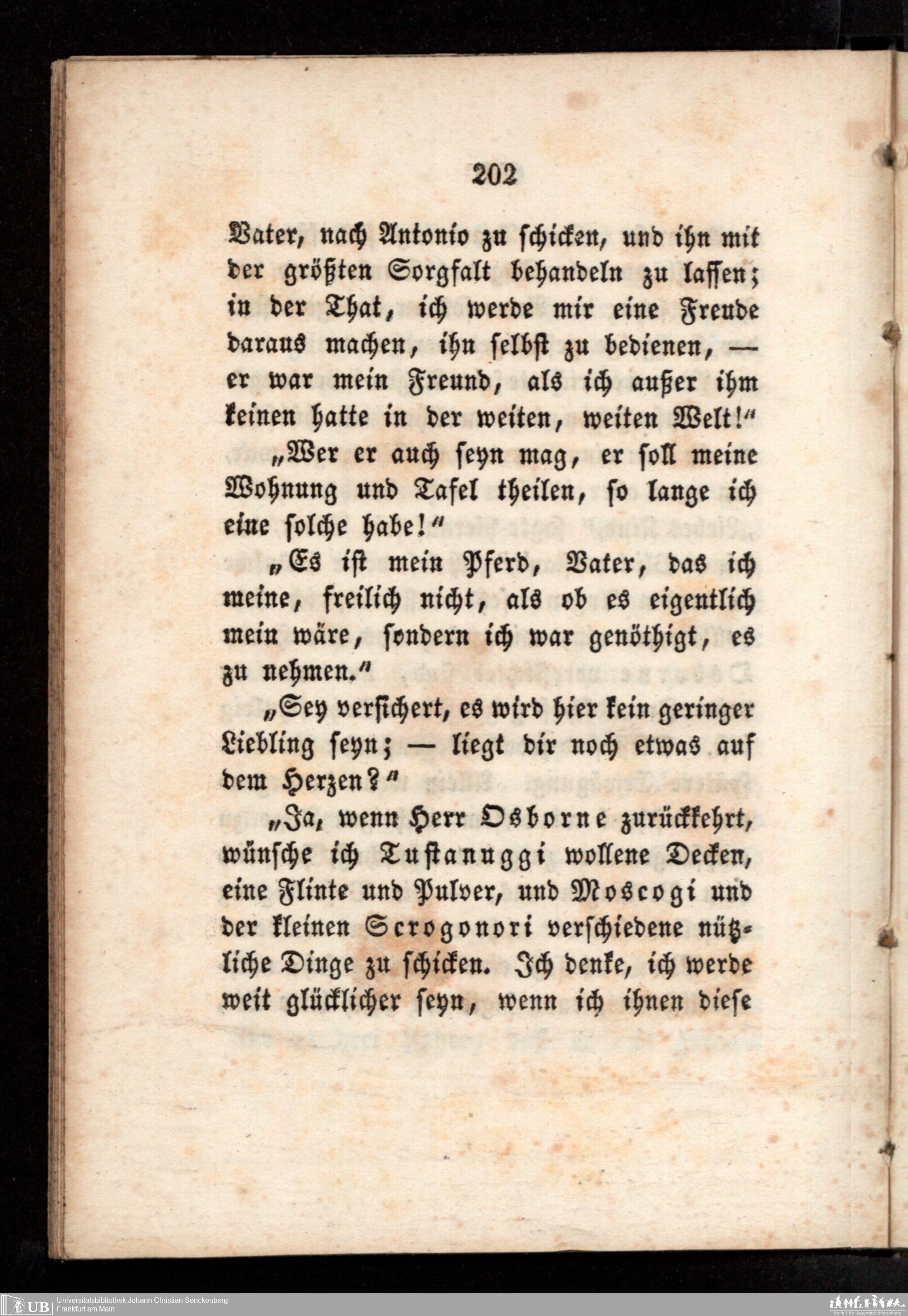 202

Vater, nach Antonio zu schicken, und ihn mit der größten Sorgfalt behandeln zu lassen; in der That, ich werde mir eine Freude daraus machen, ihn selbst zu bedienen, — er war mein Freund, als ich außer ihm keinen hatte in der weiten, weiten Welt!"

„Wer er auch seyn mag, er soll meine Wohnung und Tafel theilen, so lange ich eine solche habe!"

„Es ist mein Pferd, Vater, das ich meine, freilich nicht, als ob es eigentlich mein wäre, sondern ich war genöthigt, es zu nehmen."

„Sey versichert, es wird hier kein geringer Liebling seyn; — liegt dir noch etwas auf dem Herzen?"

„Ja, wenn Herr Osborne zurückkehrt, wünsche ich Tustanuggi wollene Decken, eine Flinte und Pulver, und Moscogi und der kleinen Scrogonori verschiedene nützliche Dinge zu schicken. Ich denke, ich werde weit glücklicher seyn, wenn ich ihnen diese

UB Universitätsbibliothek Johann Christian Senckenberg
Frankfurt am Main